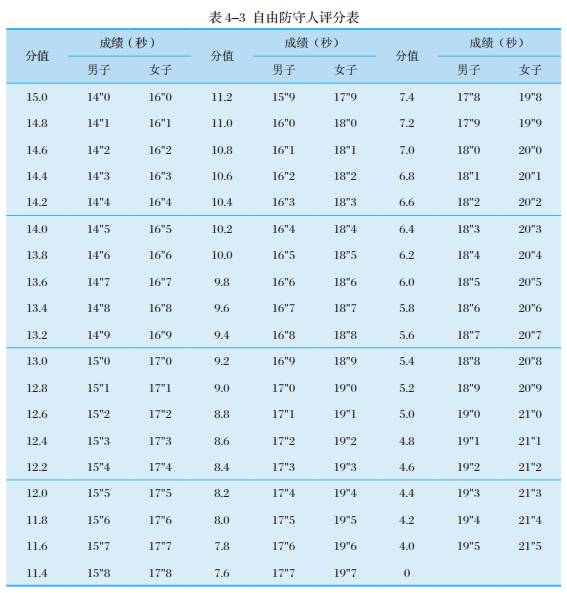 表4–3 自由防守人评分表

| 分值 | 成绩（秒） |  | 分值 | 成绩（秒） |  | 分值 | 成绩（秒） |  |
|---|---|---|---|---|---|---|---|---|
|  | 男子 | 女子 |  | 男子 | 女子 |  | 男子 | 女子 |
| 15.0 | 14"0 | 16"0 | 11.2 | 15"9 | 17"9 | 7.4 | 17"8 | 19"8 |
| 14.8 | 14"1 | 16"1 | 11.0 | 16"0 | 18"0 | 7.2 | 17"9 | 19"9 |
| 14.6 | 14"2 | 16"2 | 10.8 | 16"1 | 18"1 | 7.0 | 18"0 | 20"0 |
| 14.4 | 14"3 | 16"3 | 10.6 | 16"2 | 18"2 | 6.8 | 18"1 | 20"1 |
| 14.2 | 14"4 | 16"4 | 10.4 | 16"3 | 18"3 | 6.6 | 18"2 | 20"2 |
| 14.0 | 14"5 | 16"5 | 10.2 | 16"4 | 18"4 | 6.4 | 18"3 | 20"3 |
| 13.8 | 14"6 | 16"6 | 10.0 | 16"5 | 18"5 | 6.2 | 18"4 | 20"4 |
| 13.6 | 14"7 | 16"7 | 9.8 | 16"6 | 18"6 | 6.0 | 18"5 | 20"5 |
| 13.4 | 14"8 | 16"8 | 9.6 | 16"7 | 18"7 | 5.8 | 18"6 | 20"6 |
| 13.2 | 14"9 | 16"9 | 9.4 | 16"8 | 18"8 | 5.6 | 18"7 | 20"7 |
| 13.0 | 15"0 | 17"0 | 9.2 | 16"9 | 18"9 | 5.4 | 18"8 | 20"8 |
| 12.8 | 15"1 | 17"1 | 9.0 | 17"0 | 19"0 | 5.2 | 18"9 | 20"9 |
| 12.6 | 15"2 | 17"2 | 8.8 | 17"1 | 19"1 | 5.0 | 19"0 | 21"0 |
| 12.4 | 15"3 | 17"3 | 8.6 | 17"2 | 19"2 | 4.8 | 19"1 | 21"1 |
| 12.2 | 15"4 | 17"4 | 8.4 | 17"3 | 19"3 | 4.6 | 19"2 | 21"2 |
| 12.0 | 15"5 | 17"5 | 8.2 | 17"4 | 19"4 | 4.4 | 19"3 | 21"3 |
| 11.8 | 15"6 | 17"6 | 8.0 | 17"5 | 19"5 | 4.2 | 19"4 | 21"4 |
| 11.6 | 15"7 | 17"7 | 7.8 | 17"6 | 19"6 | 4.0 | 19"5 | 21"5 |
| 11.4 | 15"8 | 17"8 | 7.6 | 17"7 | 19"7 | 0 |  |  |